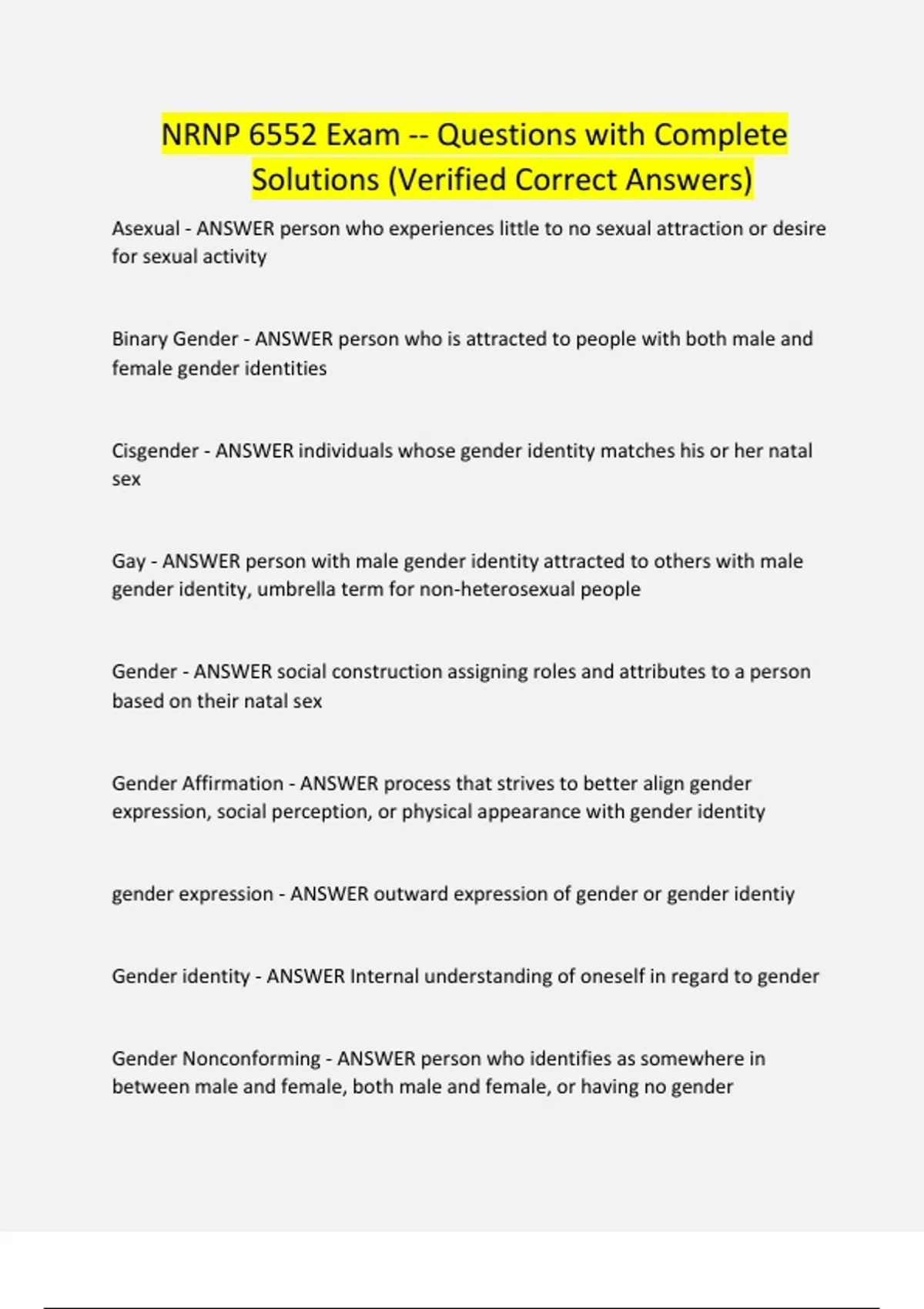 NRNP 6552 Exam -- Questions with Complete Solutions (Verified Correct Answers)

Asexual - ANSWER person who experiences little to no sexual attraction or desire for sexual activity

Binary Gender - ANSWER person who is attracted to people with both male and female gender identities

Cisgender - ANSWER individuals whose gender identity matches his or her natal sex

Gay - ANSWER person with male gender identity attracted to others with male gender identity, umbrella term for non-heterosexual people

Gender - ANSWER social construction assigning roles and attributes to a person based on their natal sex

Gender Affirmation - ANSWER process that strives to better align gender expression, social perception, or physical appearance with gender identity

gender expression - ANSWER outward expression of gender or gender identiy

Gender identity - ANSWER Internal understanding of oneself in regard to gender

Gender Nonconforming - ANSWER person who identifies as somewhere in between male and female, both male and female, or having no gender